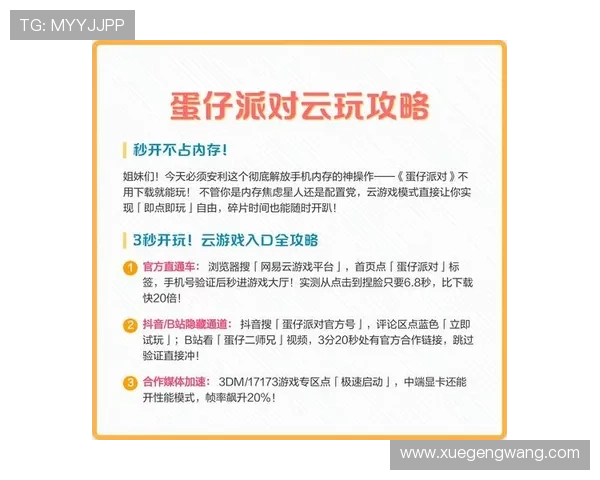 TG: MYYJJPP

蛋仔派对云玩攻略

秒开不占内存!

姐妹们!今天必须安利这个彻底解放手机内存的神操作——《蛋仔派对》不用下载就能玩!不管你是内存焦虑星人还是配置党,云游戏模式直接让你实现「即点即玩」自由,碎片时间也能随时开趴!

3秒开玩!云游戏入口全攻略

1 官方直通车:浏览器搜「网易云游戏平台」,首页点「蛋仔派对」标签,手机号验证后秒进游戏大厅!实测从点击到捏脸只要6.8秒,比下载快20倍!

2 抖音/B站隐藏通道:抖音搜「蛋仔派对官方号」,评论区点蓝色「立即试玩」;B站看「蛋仔二师兄」视频,3分20秒处有官方合作链接,跳过验证直接冲!

3 合作媒体加速:3DM/17173游戏专区点「极速启动」,中端显卡还能开性能模式,帧率飙升20%!

www.xuegengwang.com